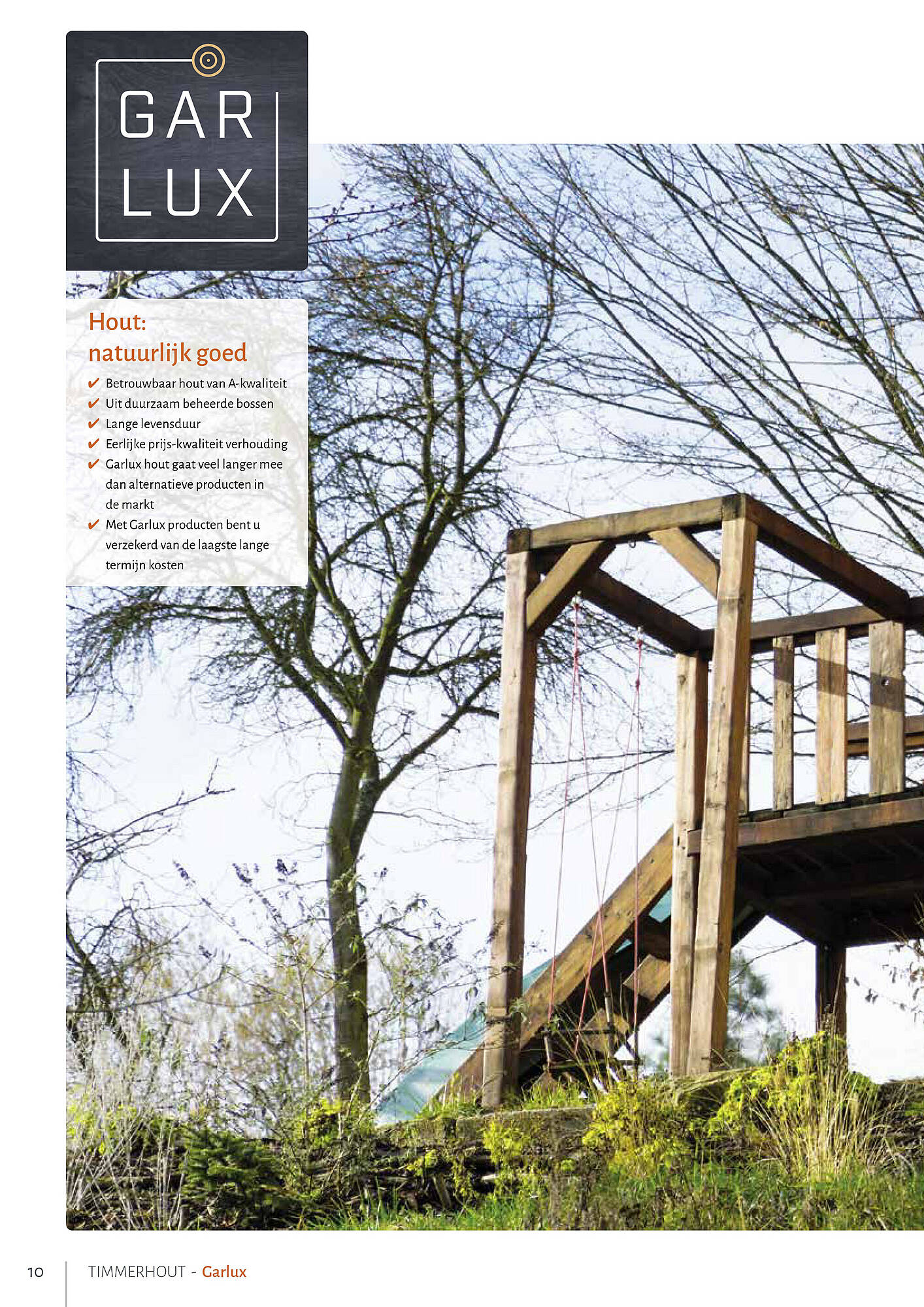 GAR
LUX

Hout:
natuurlijk goed

✔ Betrouwbaar hout van A-kwaliteit
✔ Uit duurzaam beheerde bossen
✔ Lange levensduur
✔ Eerlijke prijs-kwaliteit verhouding
✔ Garlux hout gaat veel langer mee dan alternatieve producten in de markt
✔ Met Garlux producten bent u verzekerd van de laagste lange termijn kosten

10 TIMMERHOUT - Garlux